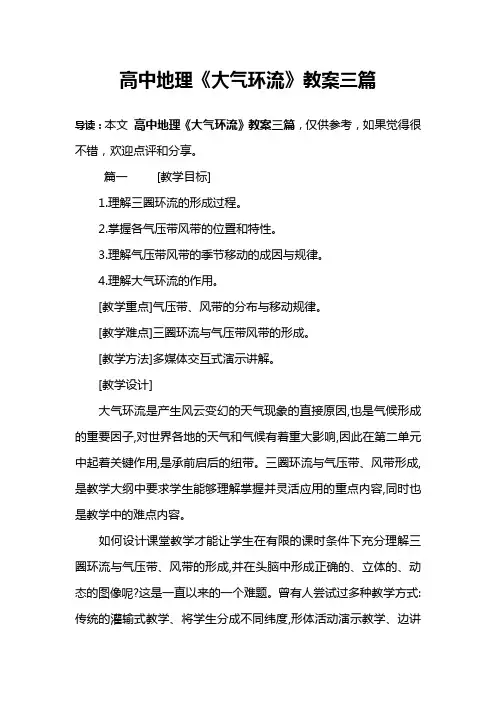 高中地理《大气环流》教案三篇

导读：本文 高中地理《大气环流》教案三篇，仅供参考，如果觉得很不错，欢迎点评和分享。

篇一 [教学目标]

1.理解三圈环流的形成过程。

2.掌握各气压带风带的位置和特性。

3.理解气压带风带的季节移动的成因与规律。

4.理解大气环流的作用。

[教学重点]气压带、风带的分布与移动规律。

[教学难点]三圈环流与气压带风带的形成。

[教学方法]多媒体交互式演示讲解。

[教学设计]

大气环流是产生风云变幻的天气现象的直接原因,也是气候形成的重要因子,对世界各地的天气和气候有着重大影响,因此在第二单元中起着关键作用,是承前启后的纽带。三圈环流与气压带、风带形成,是教学大纲中要求学生能够理解掌握并灵活应用的重点内容,同时也是教学中的难点内容。

如何设计课堂教学才能让学生在有限的课时条件下充分理解三圈环流与气压带、风带的形成,并在头脑中形成正确的、立体的、动态的图像呢?这是一直以来的一个难题。曾有人尝试过多种教学方式:传统的灌输式教学、将学生分成不同纬度,形体活动演示教学、边讲